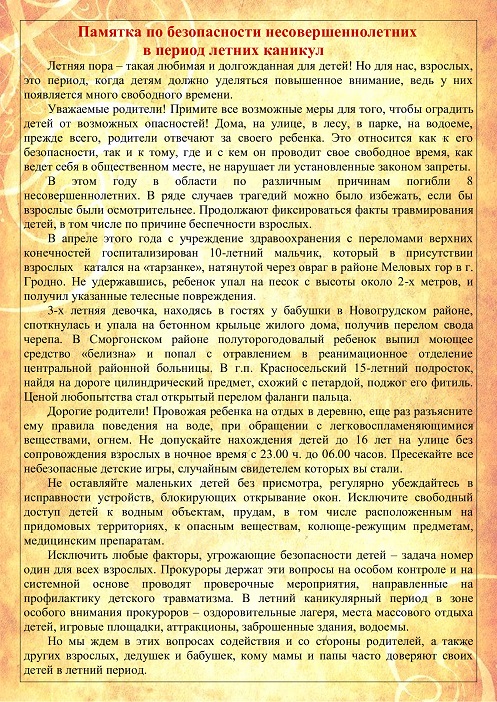 Памятка по безопасности несовершеннолетних
в период летних каникул

Летняя пора – такая любимая и долгожданная для детей! Но для нас, взрослых, это период, когда детям должно уделяться повышенное внимание, ведь у них появляется много свободного времени.

Уважаемые родители! Примите все возможные меры для того, чтобы оградить детей от возможных опасностей! Дома, на улице, в лесу, в парке, на водоеме, прежде всего, родители отвечают за своего ребенка. Это относится как к его безопасности, так и к тому, где и с кем он проводит свое свободное время, как ведет себя в общественном месте, не нарушает ли установленные законом запреты.

В этом году в области по различным причинам погибли 8 несовершеннолетних. В ряде случаев трагедий можно было избежать, если бы взрослые были осмотрительнее. Продолжают фиксироваться факты травмирования детей, в том числе по причине беспечности взрослых.

В апреле этого года с учреждение здравоохранения с переломами верхних конечностей госпитализирован 10-летний мальчик, который в присутствии взрослых катался на «тарзанке», натянутой через овраг в районе Меловых гор в г. Гродно. Не удержавшись, ребенок упал на песок с высоты около 2-х метров, и получил указанные телесные повреждения.

3-х летняя девочка, находясь в гостях у бабушки в Новогрудском районе, споткнулась и упала на бетонном крыльце жилого дома, получив перелом свода черепа. В Сморгонском районе полуторогодовалый ребенок выпил моющее средство «белизна» и попал с отравлением в реанимационное отделение центральной районной больницы. В г.п. Красносельский 15-летний подросток, найдя на дороге цилиндрический предмет, схожий с петардой, поджог его фитиль. Ценой любопытства стал открытый перелом фаланги пальца.

Дорогие родители! Провожая ребенка на отдых в деревню, еще раз разъясните ему правила поведения на воде, при обращении с легковоспламеняющимися веществами, огнем. Не допускайте нахождения детей до 16 лет на улице без сопровождения взрослых в ночное время с 23.00 ч. до 06.00 часов. Пресекайте все небезопасные детские игры, случайным свидетелем которых вы стали.

Не оставляйте маленьких детей без присмотра, регулярно убеждайтесь в исправности устройств, блокирующих открывание окон. Исключите свободный доступ детей к водным объектам, прудам, в том числе расположенным на придомовых территориях, к опасным веществам, колюще-режущим предметам, медицинским препаратам.

Исключить любые факторы, угрожающие безопасности детей – задача номер один для всех взрослых. Прокуроры держат эти вопросы на особом контроле и на системной основе проводят проверочные мероприятия, направленные на профилактику детского травматизма. В летний каникулярный период в зоне особого внимания прокуроров – оздоровительные лагеря, места массового отдыха детей, игровые площадки, аттракционы, заброшенные здания, водоемы.

Но мы ждем в этих вопросах содействия и со стороны родителей, а также других взрослых, дедушек и бабушек, кому мамы и папы часто доверяют своих детей в летний период.